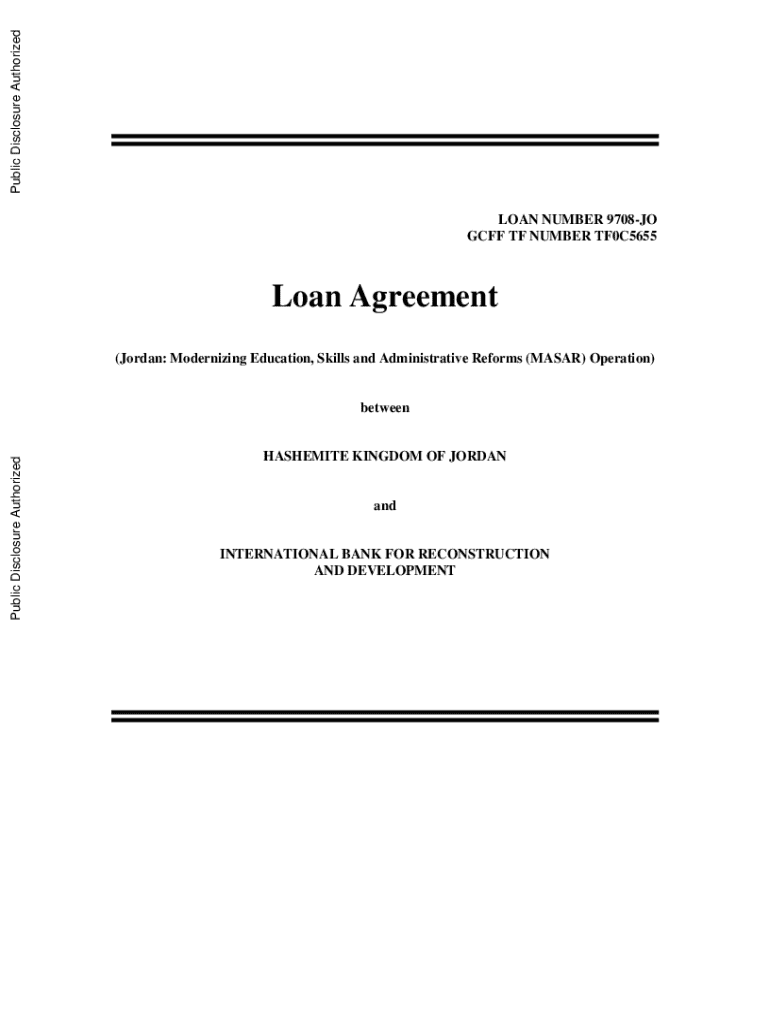 Public Disclosure Authorized

Public Disclosure Authorized

LOAN NUMBER 9708-JO
GCFF TF NUMBER TF0C5655

Loan Agreement

(Jordan: Modernizing Education, Skills and Administrative Reforms (MASAR) Operation)

between

HASHEMITE KINGDOM OF JORDAN

and

INTERNATIONAL BANK FOR RECONSTRUCTION AND DEVELOPMENT